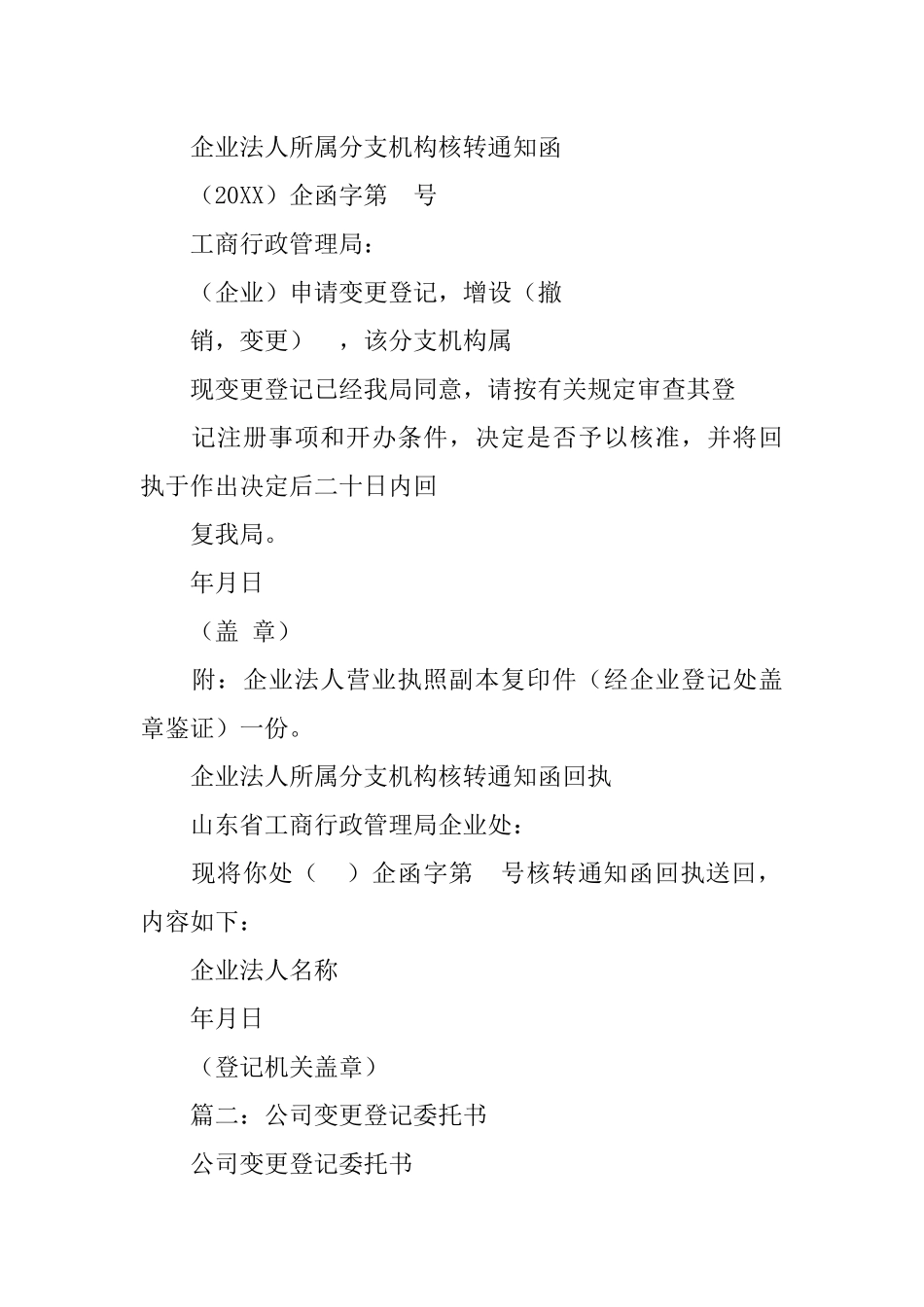 企业法人所属分支机构核转通知函

（20XX）企函字第　号

工商行政管理局：

（企业）申请变更登记，增设（撤

销，变更）　，该分支机构属

现变更登记已经我局同意，请按有关规定审查其登

记注册事项和开办条件，决定是否予以核准，并将回执于作出决定后二十日内回

复我局。

年月日

（盖　章）

附：企业法人营业执照副本复印件（经企业登记处盖章鉴证）一份。

企业法人所属分支机构核转通知函回执

山东省工商行政管理局企业处：

现将你处（　）企函字第　号核转通知函回执送回，内容如下：

企业法人名称

年月日

（登记机关盖章）

篇二：公司变更登记委托书

公司变更登记委托书